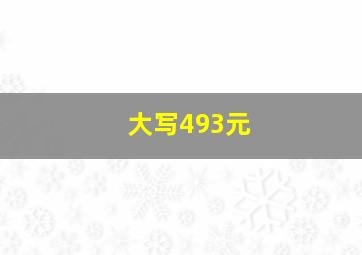 大写493元